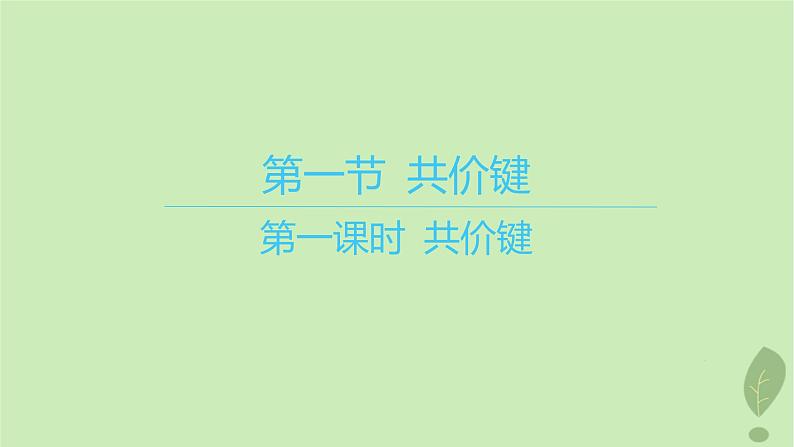 第一节 共价键

第一课时 共价键